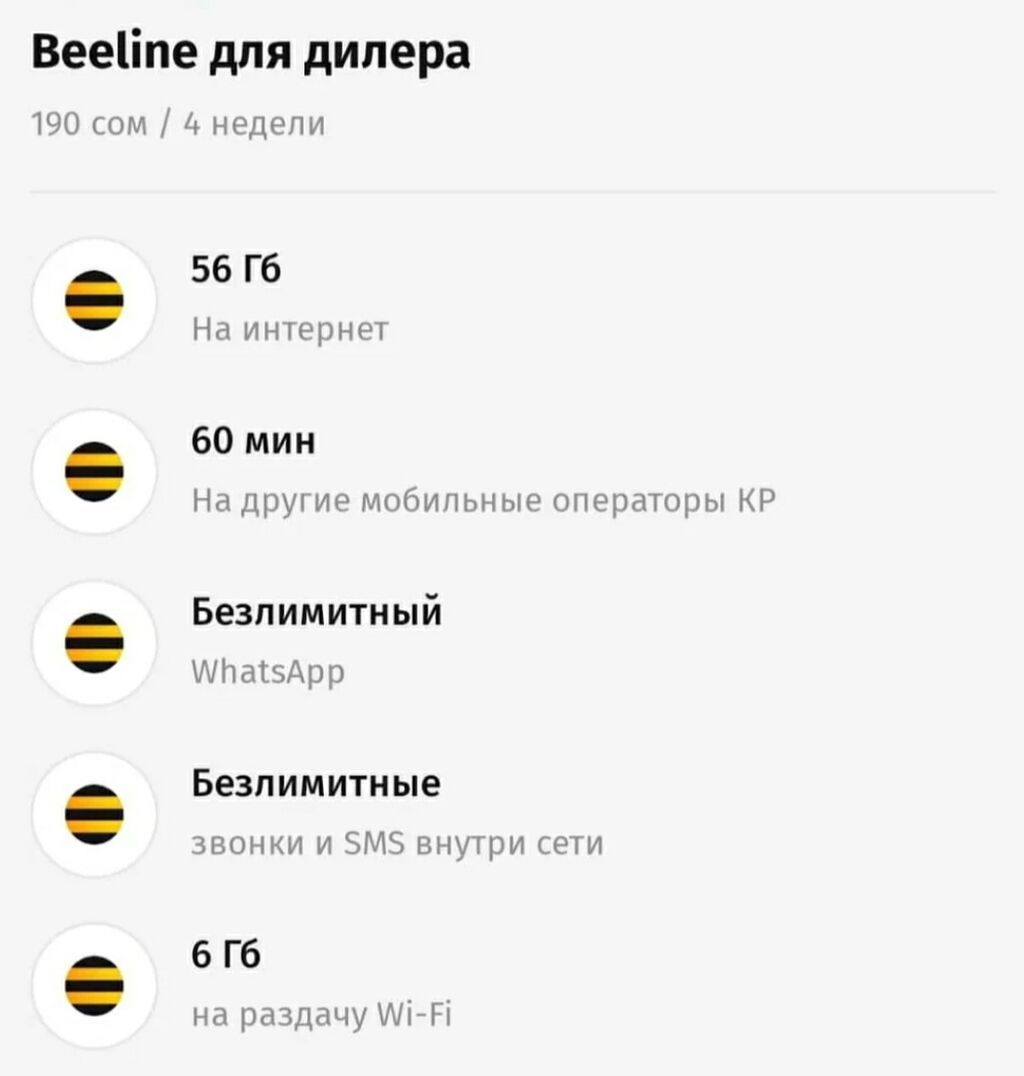 Beeline для дилера

190 сом / 4 недели

56 Гб

На интернет

60 мин

На другие мобильные операторы КР

Безлимитный

WhatsApp

Безлимитные

звонки и SMS внутри сети

6 Гб

на раздачу Wi-Fi